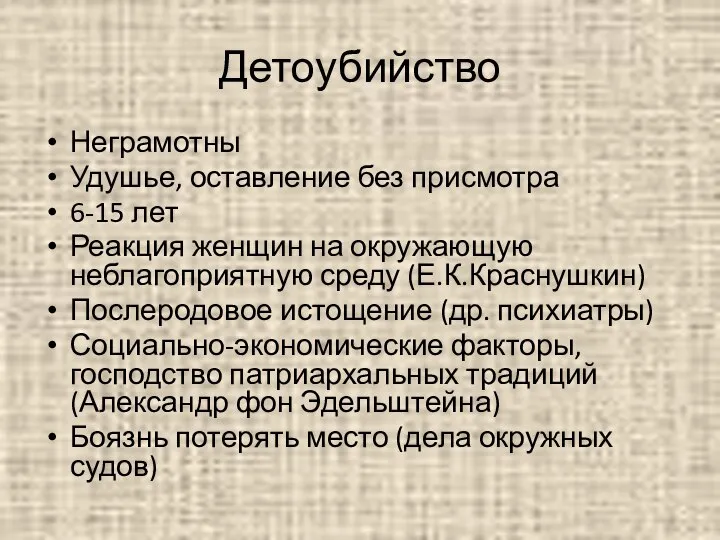 Детоубийство

• Неграмотны
• Удушье, оставление без присмотра
• 6-15 лет
• Реакция женщин на окружающую неблагоприятную среду (Е.К.Краснушкин)
• Послеродовое истощение (др. психиатры)
• Социально-экономические факторы, господство патриархальных традиций (Александр фон Эдельштейна)
• Боязнь потерять место (дела окружных судов)